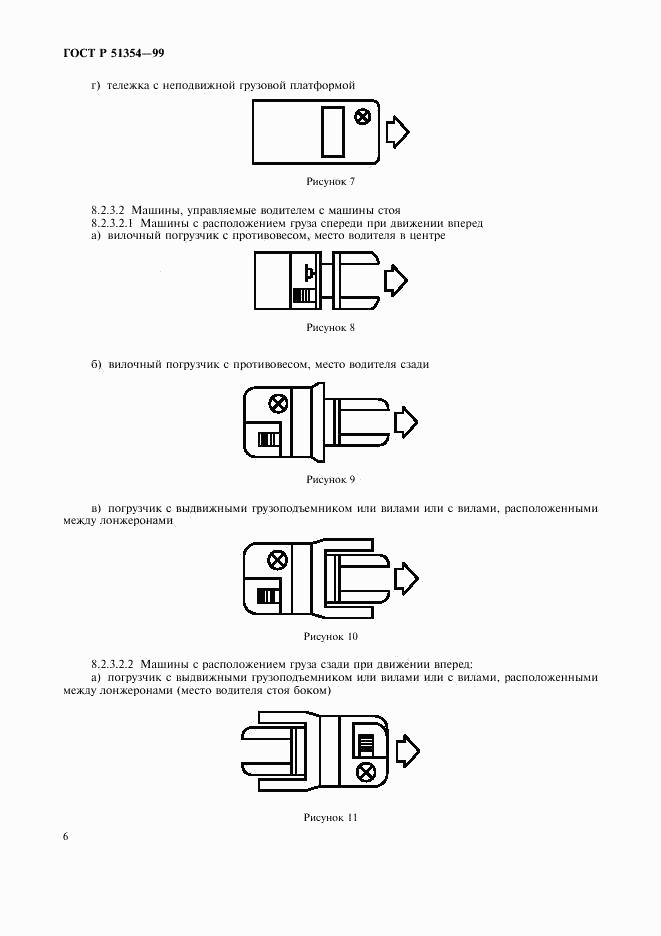 ГОСТ Р 51354—99

г) тележка с неподвижной грузовой платформой

Рисунок 7

8.2.3.2 Машины, управляемые водителем с машины стоя
8.2.3.2.1 Машины с расположением груза спереди при движении вперед
а) вилочный погрузчик с противовесом, место водителя в центре

Рисунок 8

б) вилочный погрузчик с противовесом, место водителя сзади

Рисунок 9

в) погрузчик с выдвижными грузоподъемником или вилами или с вилами, расположенными между лонжеронами

Рисунок 10

8.2.3.2.2 Машины с расположением груза сзади при движении вперед:
а) погрузчик с выдвижными грузоподъемником или вилами или с вилами, расположенными между лонжеронами (место водителя стоя боком)

Рисунок 11

6